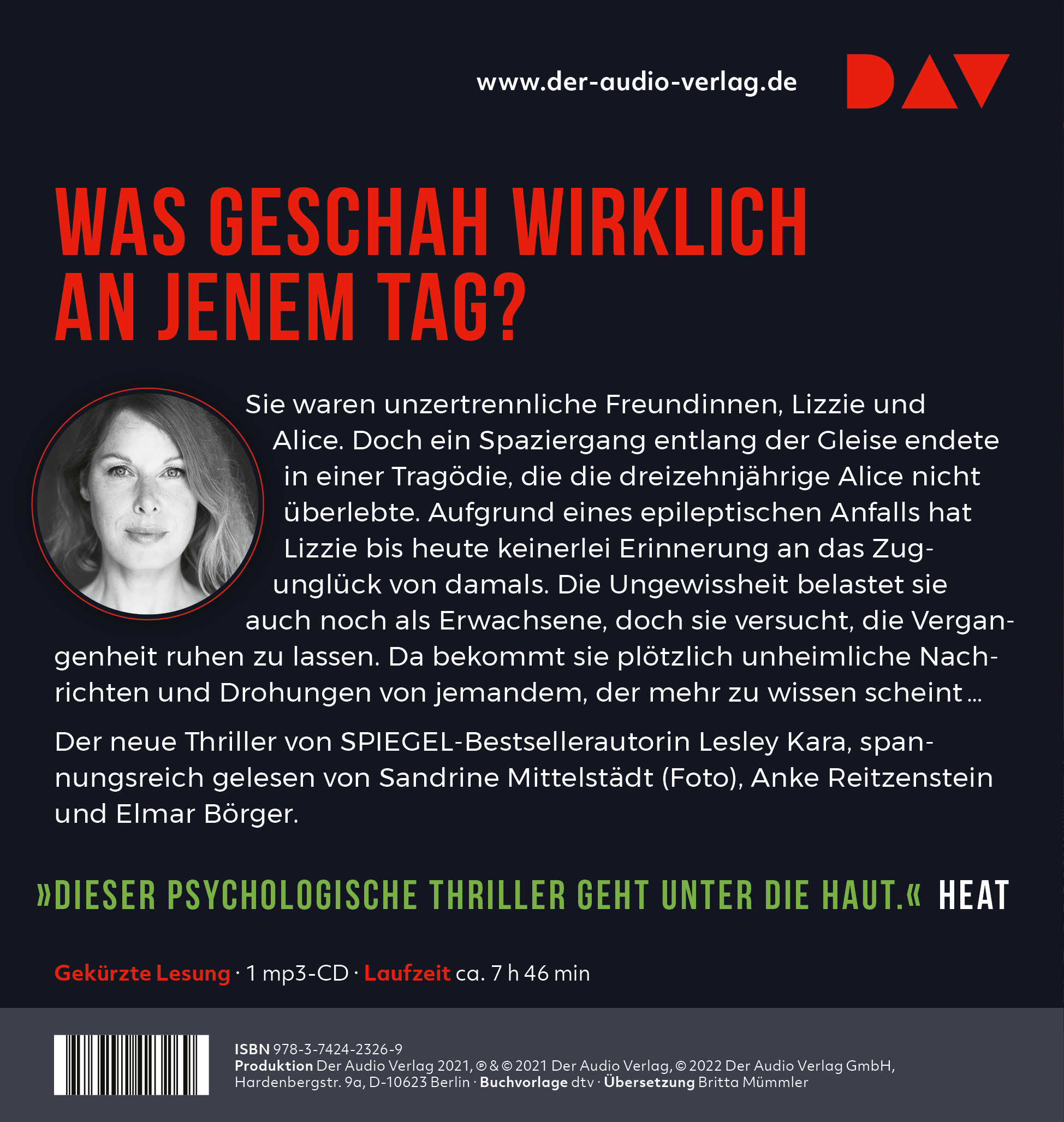 www.der-audio-verlag.de

DAV

WAS GESCHAH WIRKLICH AN JENEM TAG?

Sie waren unzertrennliche Freundinnen, Lizzie und Alice. Doch ein Spaziergang entlang der Gleise endete in einer Tragödie, die die dreizehnjährige Alice nicht überlebte. Aufgrund eines epileptischen Anfalls hat Lizzie bis heute keinerlei Erinnerung an das Zugunglück von damals. Die Ungewissheit belastet sie auch noch als Erwachsene, doch sie versucht, die Vergangenheit ruhen zu lassen. Da bekommt sie plötzlich unheimliche Nachrichten und Drohungen von jemandem, der mehr zu wissen scheint …

Der neue Thriller von SPIEGEL-Bestsellerautorin Lesley Kara, spannungsreich gelesen von Sandrine Mittelstädt (Foto), Anke Reitzenstein und Elmar Börger.

»DIESER PSYCHOLOGISCHE THRILLER GEHT UNTER DIE HAUT.« HEAT

Gekürzte Lesung · 1 mp3-CD · Laufzeit ca. 7 h 46 min

ISBN 978-3-7424-2326-9
Produktion Der Audio Verlag 2021, ℗ & © 2021 Der Audio Verlag, © 2022 Der Audio Verlag GmbH, Hardenbergstr. 9a, D-10623 Berlin · Buchvorlage dtv · Übersetzung Britta Mümmler